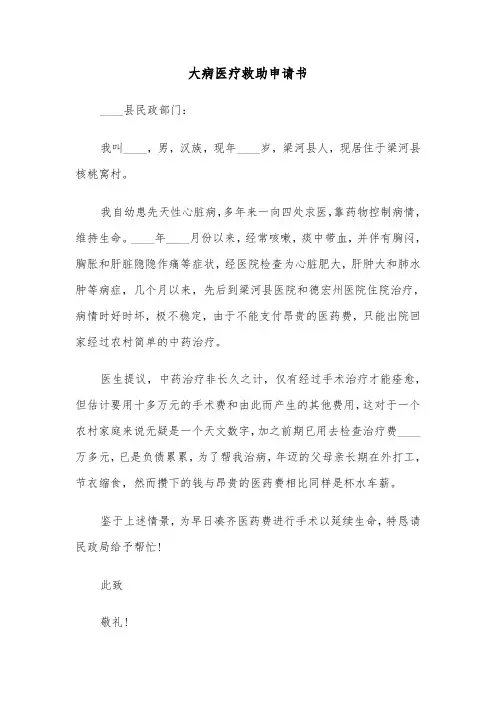 大病医疗救助申请书

____县民政部门：

我叫____，男，汉族，现年____岁，梁河县人，现居住于梁河县核桃窝村。

我自幼患先天性心脏病，多年来一向四处求医，靠药物控制病情，维持生命。____年____月份以来，经常咳嗽，痰中带血，并伴有胸闷，胸胀和肝脏隐隐作痛等症状，经医院检查为心脏肥大，肝肿大和肺水肿等病症，几个月以来，先后到梁河县医院和德宏州医院住院治疗，病情时好时坏，极不稳定，由于不能支付昂贵的医药费，只能出院回家经过农村简单的中药治疗。

医生提议，中药治疗非长久之计，仅有经过手术治疗才能痊愈，但估计要用十多万元的手术费和由此而产生的其他费用，这对于一个农村家庭来说无疑是一个天文数字，加之前期已用去检查治疗费____万多元，已是负债累累，为了帮我治病，年迈的父母亲长期在外打工，节衣缩食，然而攒下的钱与昂贵的医药费相比同样是杯水车薪。

鉴于上述情景，为早日凑齐医药费进行手术以延续生命，特恳请民政局给予帮忙！

此致

敬礼！